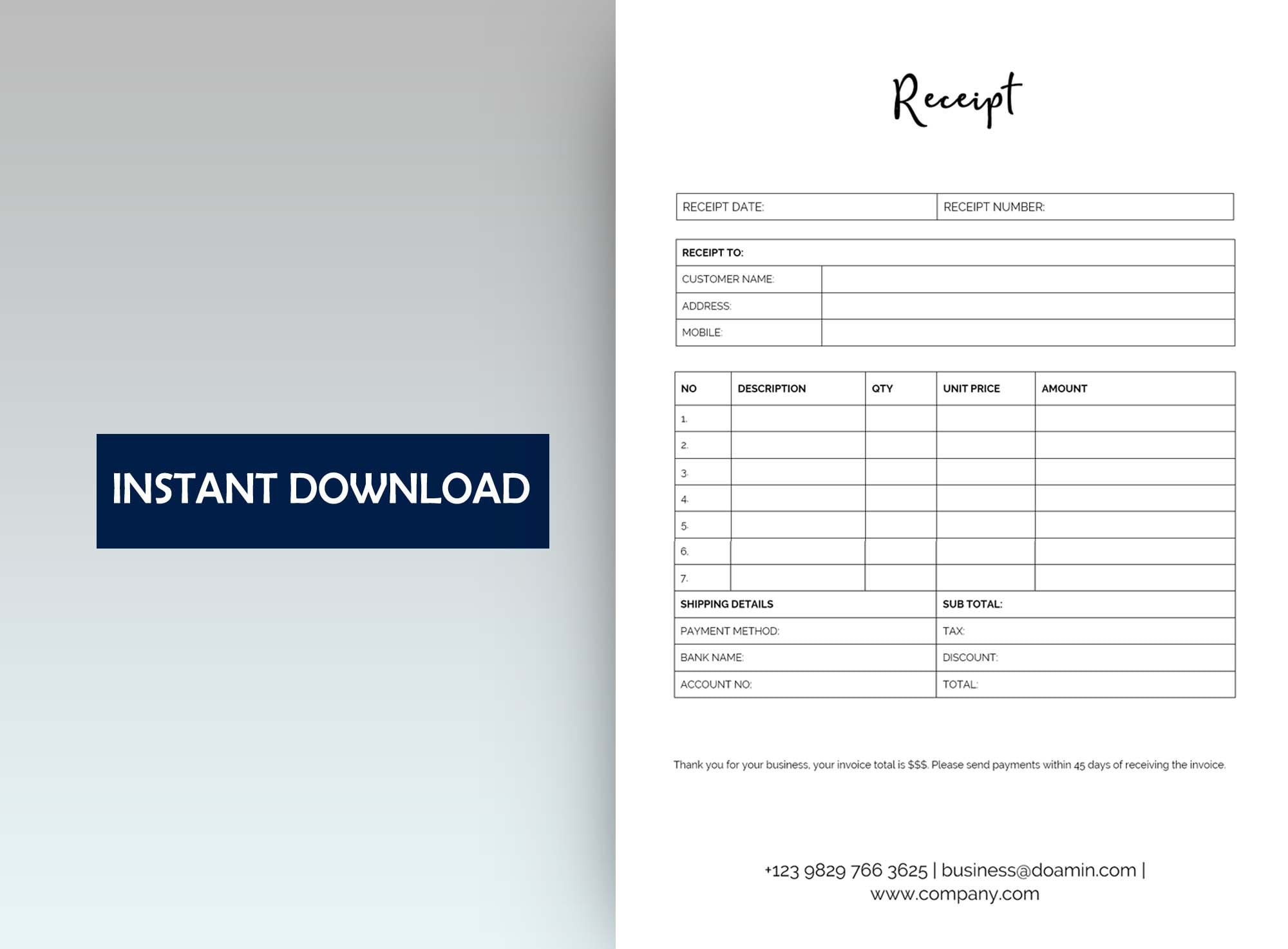 INSTANT DOWNLOAD

Receipt

| RECEIPT DATE: | RECEIPT NUMBER: |
|---|---|

| RECEIPT TO: | |
|---|---|
| CUSTOMER NAME: | |
| ADDRESS: | |
| MOBILE: | |

| NO | DESCRIPTION | QTY | UNIT PRICE | AMOUNT |
|---|---|---|---|---|
| 1. | | | | |
| 2. | | | | |
| 3. | | | | |
| 4. | | | | |
| 5. | | | | |
| 6. | | | | |
| 7. | | | | |

| SHIPPING DETAILS | SUB TOTAL: |
|---|---|
| PAYMENT METHOD: | TAX: |
| BANK NAME: | DISCOUNT: |
| ACCOUNT NO: | TOTAL: |

Thank you for your business, your invoice total is $$$. Please send payments within 45 days of receiving the invoice.

+123 9829 766 3625 | business@doamin.com | www.company.com